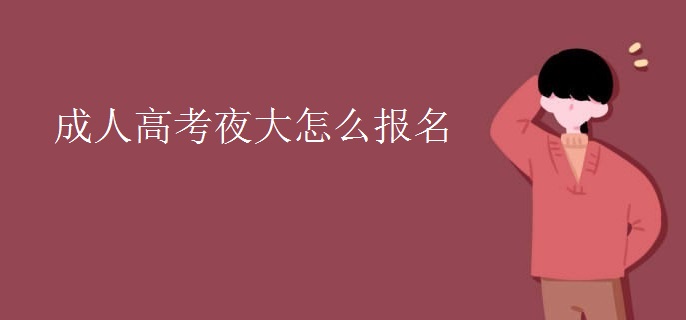 成人高考夜大怎么报名